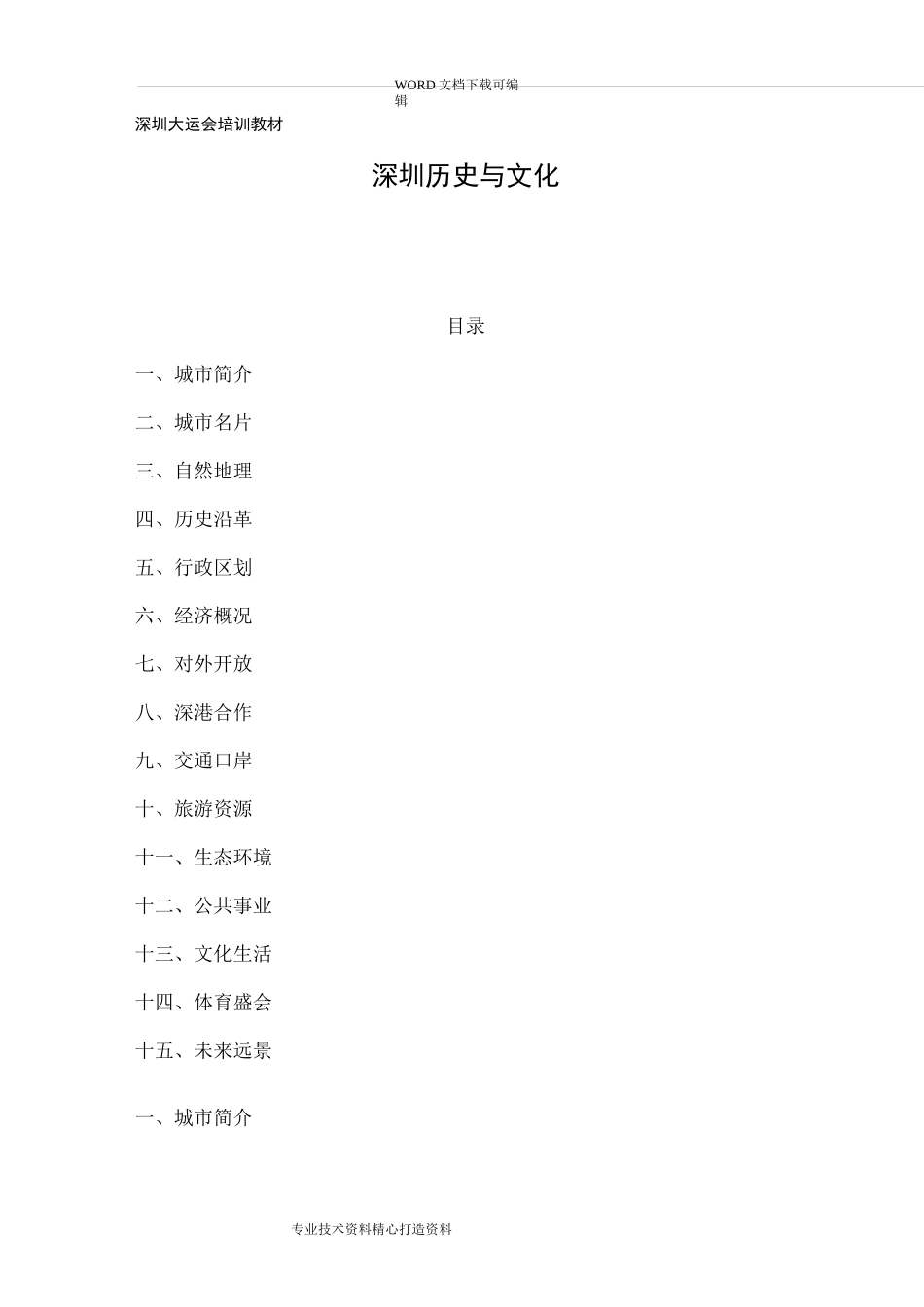 WORD 文档下载可编辑

深圳大运会培训教材

深圳历史与文化

目录

一、城市简介

二、城市名片

三、自然地理

四、历史沿革

五、行政区划

六、经济概况

七、对外开放

八、深港合作

九、交通口岸

十、旅游资源

十一、生态环境

十二、公共事业

十三、文化生活

十四、体育盛会

十五、未来远景

一、城市简介

专业技术资料精心打造资料